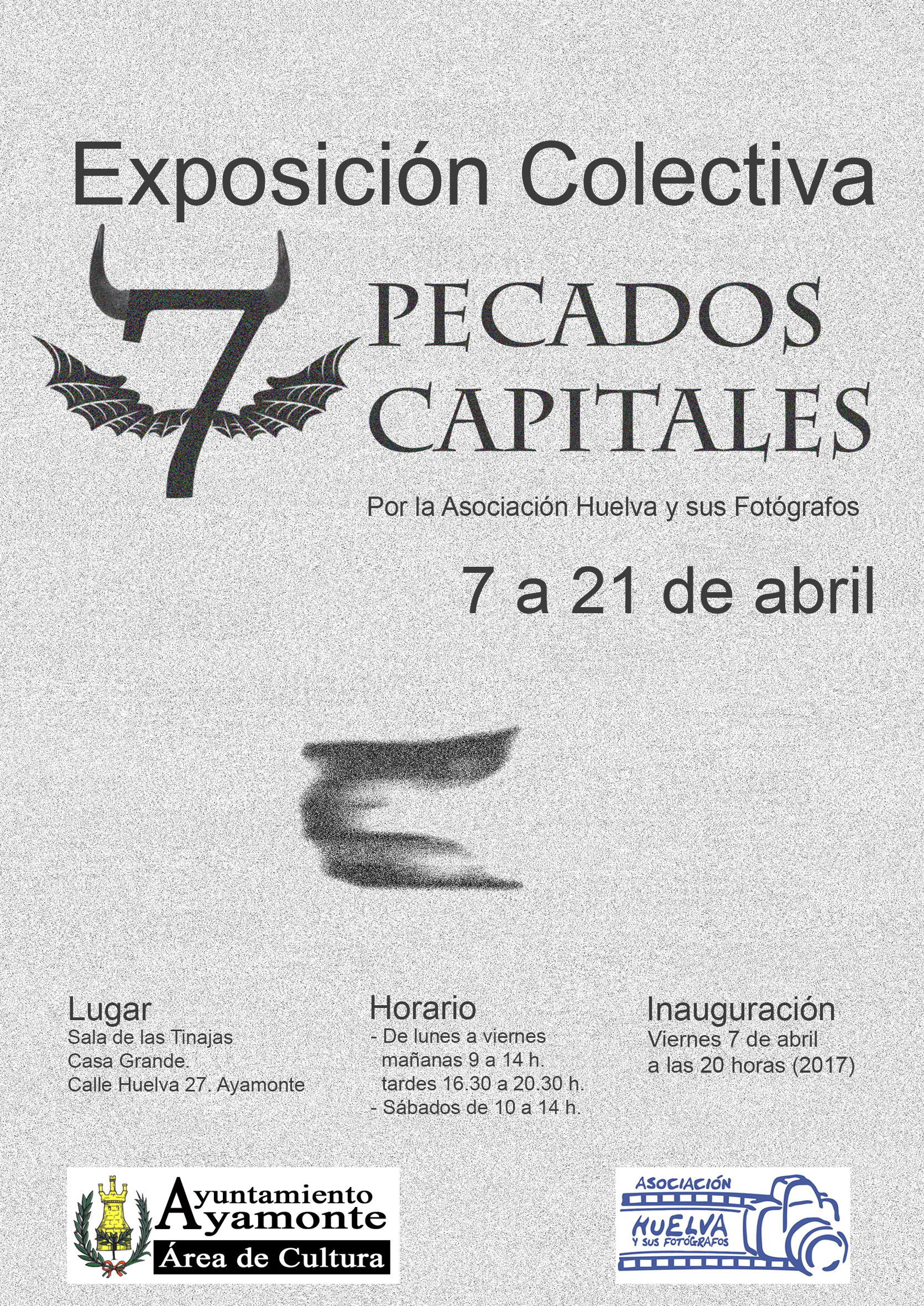 Exposición Colectiva

7

PECADOS CAPITALES

Por la Asociación Huelva y sus Fotógrafos

7 a 21 de abril

Lugar
Sala de las Tinajas
Casa Grande.
Calle Huelva 27. Ayamonte

Horario
- De lunes a viernes
mañanas 9 a 14 h.
tardes 16.30 a 20.30 h.
- Sábados de 10 a 14 h.

Inauguración
Viernes 7 de abril
a las 20 horas (2017)

Ayuntamiento
Ayamonte
Área de Cultura

ASOCIACIÓN
HUELVA
Y SUS FOTÓGRAFOS